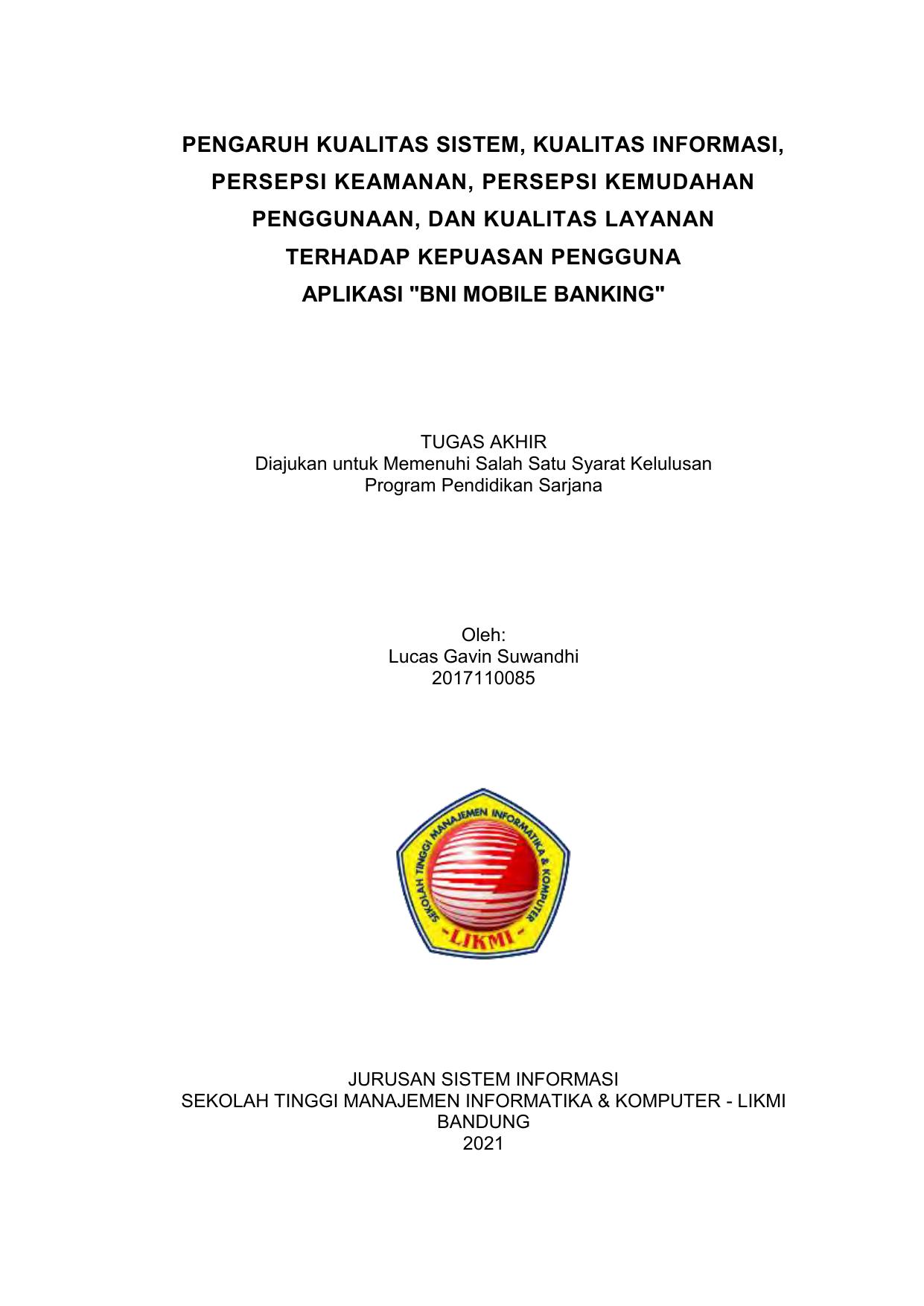 PENGARUH KUALITAS SISTEM, KUALITAS INFORMASI, PERSEPSI KEAMANAN, PERSEPSI KEMUDAHAN PENGGUNAAN, DAN KUALITAS LAYANAN TERHADAP KEPUASAN PENGGUNA APLIKASI "BNI MOBILE BANKING"

TUGAS AKHIR
Diajukan untuk Memenuhi Salah Satu Syarat Kelulusan
Program Pendidikan Sarjana

Oleh:
Lucas Gavin Suwandhi
2017110085

SEKOLAH TINGGI MANAJEMEN INFORMATIKA & KOMPUTER
-LIKMI-

JURUSAN SISTEM INFORMASI
SEKOLAH TINGGI MANAJEMEN INFORMATIKA & KOMPUTER - LIKMI
BANDUNG
2021